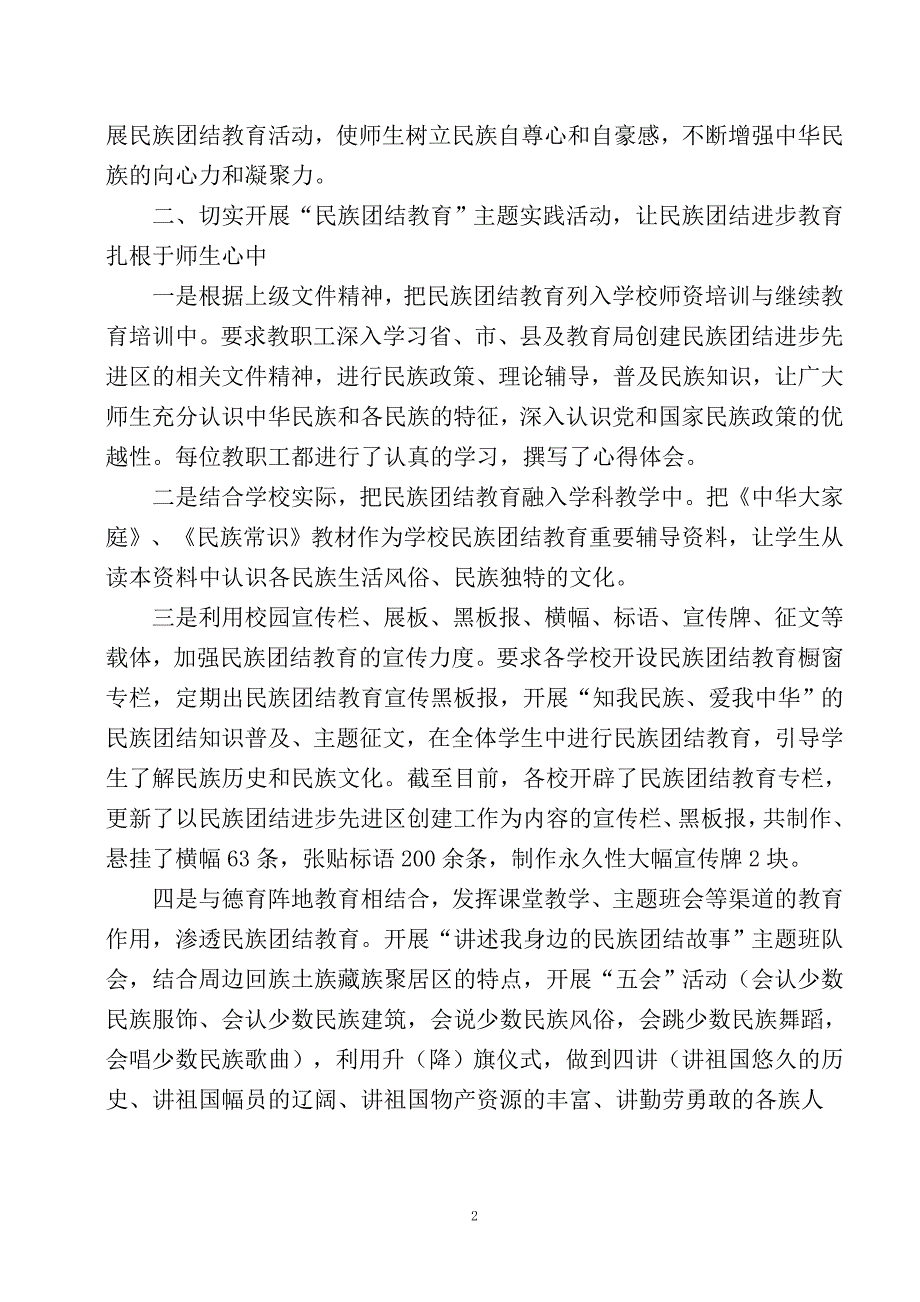 展民族团结教育活动，使师生树立民族自尊心和自豪感，不断增强中华民族的向心力和凝聚力。

二、切实开展“民族团结教育”主题实践活动，让民族团结进步教育扎根于师生心中

一是根据上级文件精神，把民族团结教育列入学校师资培训与继续教育培训中。要求教职工深入学习省、市、县及教育局创建民族团结进步先进区的相关文件精神，进行民族政策、理论辅导，普及民族知识，让广大师生充分认识中华民族和各民族的特征，深入认识党和国家民族政策的优越性。每位教职工都进行了认真的学习，撰写了心得体会。

二是结合学校实际，把民族团结教育融入学科教学中。把《中华大家庭》、《民族常识》教材作为学校民族团结教育重要辅导资料，让学生从读本资料中认识各民族生活风俗、民族独特的文化。

三是利用校园宣传栏、展板、黑板报、横幅、标语、宣传牌、征文等载体，加强民族团结教育的宣传力度。要求各学校开设民族团结教育橱窗专栏，定期出民族团结教育宣传黑板报，开展“知我民族、爱我中华”的民族团结知识普及、主题征文，在全体学生中进行民族团结教育，引导学生了解民族历史和民族文化。截至目前，各校开辟了民族团结教育专栏，更新了以民族团结进步先进区创建工作为内容的宣传栏、黑板报，共制作、悬挂了横幅 63 条，张贴标语 200 余条，制作永久性大幅宣传牌 2 块。

四是与德育阵地教育相结合，发挥课堂教学、主题班会等渠道的教育作用，渗透民族团结教育。开展“讲述我身边的民族团结故事”主题班队会，结合周边回族土族藏族聚居区的特点，开展“五会”活动（会认少数民族服饰、会认少数民族建筑，会说少数民族风俗，会跳少数民族舞蹈，会唱少数民族歌曲），利用升（降）旗仪式，做到四讲（讲祖国悠久的历史、讲祖国幅员的辽阔、讲祖国物产资源的丰富、讲勤劳勇敢的各族人

2